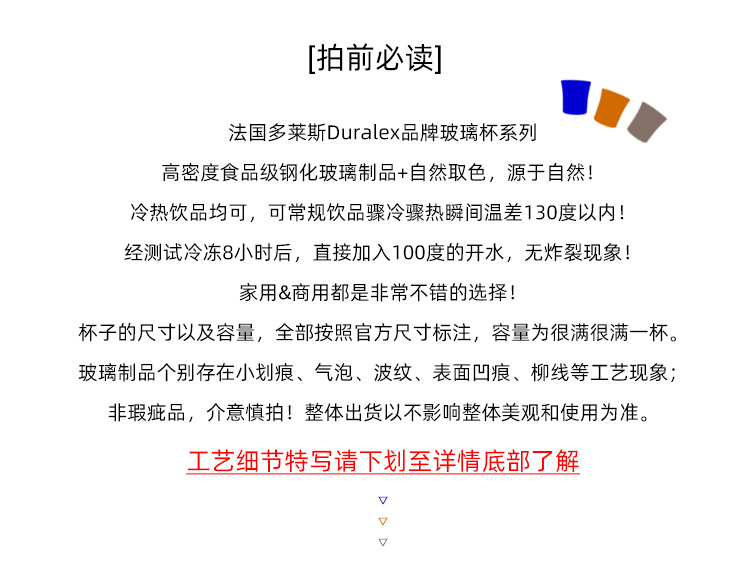 [拍前必读]

法国多莱斯Duralex品牌玻璃杯系列

高密度食品级钢化玻璃制品+自然取色，源于自然！

冷热饮品均可，可常规饮品骤冷骤热瞬间温差130度以内！

经测试冷冻8小时后，直接加入100度的开水，无炸裂现象！

家用&商用都是非常不错的选择！

杯子的尺寸以及容量，全部按照官方尺寸标注，容量为很满很满一杯。

玻璃制品个别存在小划痕、气泡、波纹、表面凹痕、柳线等工艺现象；

非瑕疵品，介意慎拍！整体出货以不影响整体美观和使用为准。

工艺细节特写请下划至详情底部了解

▽
▽
▽